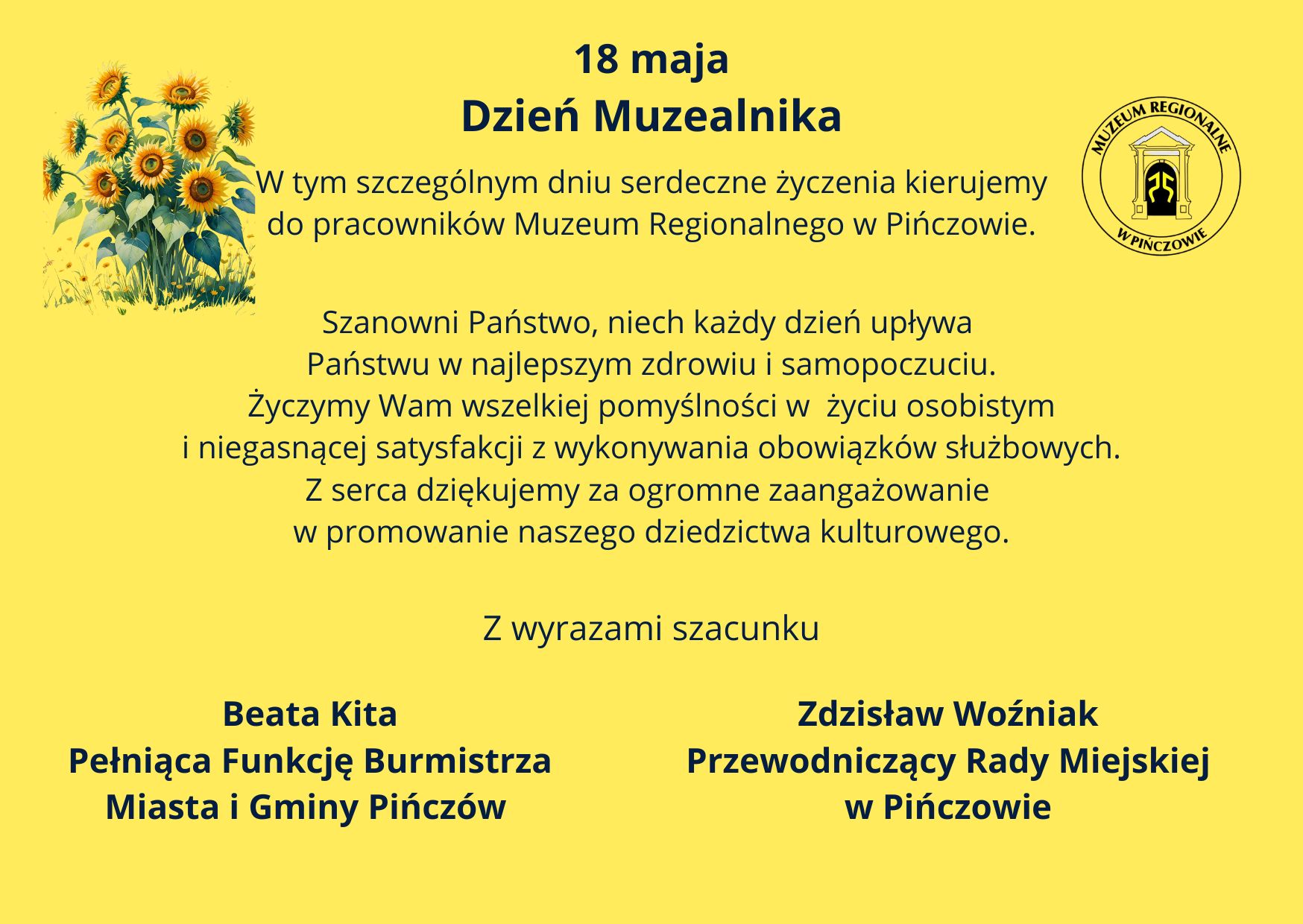 18 maja
Dzień Muzealnika

MUZEUM REGIONALNE
W PIŃCZOWIE

W tym szczególnym dniu serdeczne życzenia kierujemy do pracowników Muzeum Regionalnego w Pińczowie.

Szanowni Państwo, niech każdy dzień upływa Państwu w najlepszym zdrowiu i samopoczuciu. Życzymy Wam wszelkiej pomyślności w życiu osobistym i niegasnącej satysfakcji z wykonywania obowiązków służbowych. Z serca dziękujemy za ogromne zaangażowanie w promowanie naszego dziedzictwa kulturowego.

Z wyrazami szacunku

Beata Kita
Pełniąca Funkcję Burmistrza
Miasta i Gminy Pińczów

Zdzisław Woźniak
Przewodniczący Rady Miejskiej
w Pińczowie